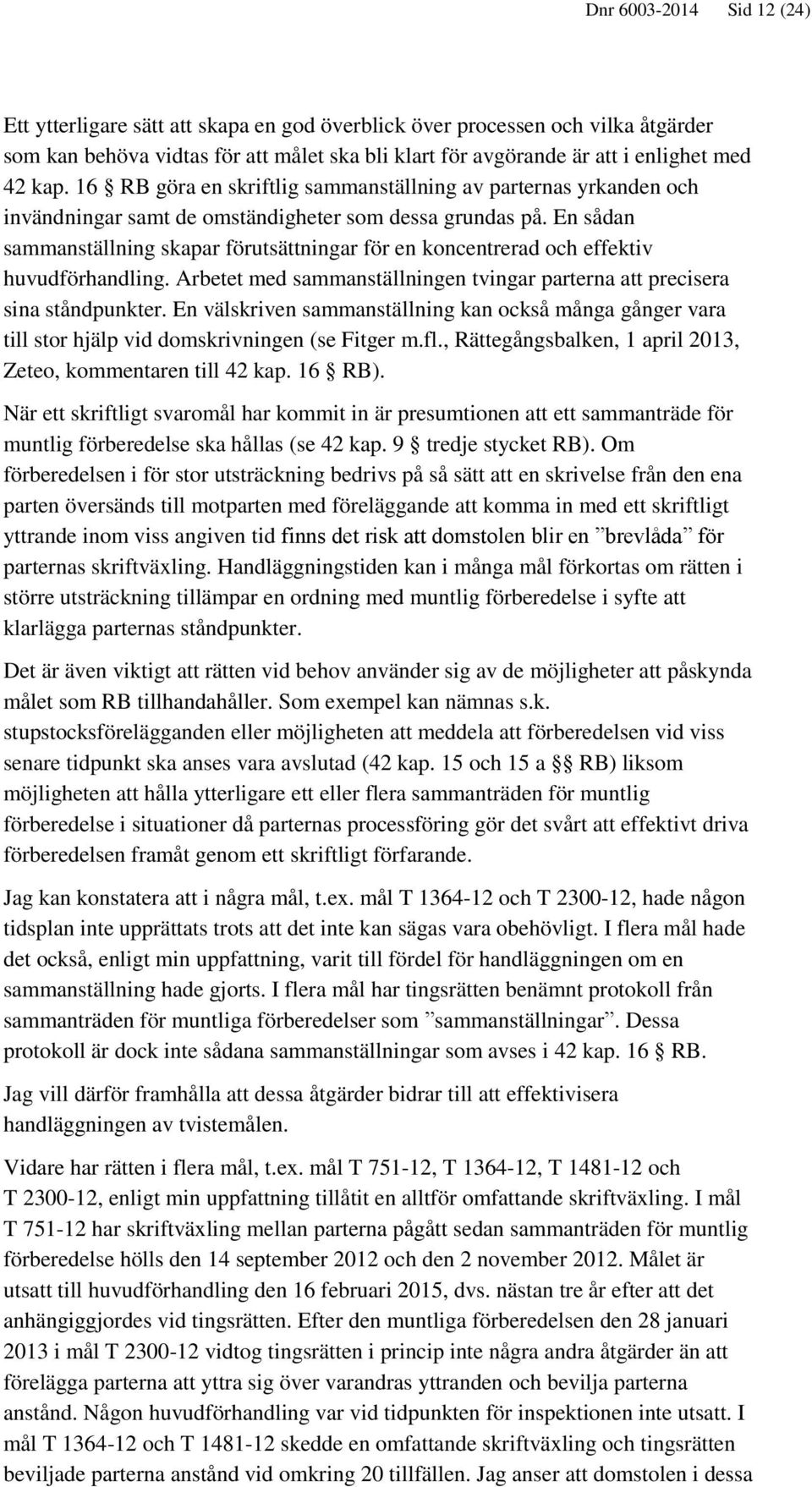 Dnr 6003-2014 Sid 12 (24)

Ett ytterligare sätt att skapa en god överblick över processen och vilka åtgärder som kan behöva vidtas för att målet ska bli klart för avgörande är att i enlighet med 42 kap. 16 § RB göra en skriftlig sammanställning av parternas yrkanden och invändningar samt de omständigheter som dessa grundas på. En sådan sammanställning skapar förutsättningar för en koncentrerad och effektiv huvudförhandling. Arbetet med sammanställningen tvingar parterna att precisera sina ståndpunkter. En välskriven sammanställning kan också många gånger vara till stor hjälp vid domskrivningen (se Fitger m.fl., Rättegångsbalken, 1 april 2013, Zeteo, kommentaren till 42 kap. 16 § RB).

När ett skriftligt svaromål har kommit in är presumtionen att ett sammanträde för muntlig förberedelse ska hållas (se 42 kap. 9 § tredje stycket RB). Om förberedelsen i för stor utsträckning bedrivs på så sätt att en skrivelse från den ena parten översänds till motparten med föreläggande att komma in med ett skriftligt yttrande inom viss angiven tid finns det risk att domstolen blir en ”brevlåda” för parternas skriftväxling. Handläggningstiden kan i många mål förkortas om rätten i större utsträckning tillämpar en ordning med muntlig förberedelse i syfte att klarlägga parternas ståndpunkter.

Det är även viktigt att rätten vid behov använder sig av de möjligheter att påskynda målet som RB tillhandahåller. Som exempel kan nämnas s.k. stupstocksförelägganden eller möjligheten att meddela att förberedelsen vid viss senare tidpunkt ska anses vara avslutad (42 kap. 15 och 15 a §§ RB) liksom möjligheten att hålla ytterligare ett eller flera sammanträden för muntlig förberedelse i situationer då parternas processföring gör det svårt att effektivt driva förberedelsen framåt genom ett skriftligt förfarande.

Jag kan konstatera att i några mål, t.ex. mål T 1364-12 och T 2300-12, hade någon tidsplan inte upprättats trots att det inte kan sägas vara obehövligt. I flera mål hade det också, enligt min uppfattning, varit till fördel för handläggningen om en sammanställning hade gjorts. I flera mål har tingsrätten benämnt protokoll från sammanträden för muntliga förberedelser som ”sammanställningar”. Dessa protokoll är dock inte sådana sammanställningar som avses i 42 kap. 16 § RB.

Jag vill därför framhålla att dessa åtgärder bidrar till att effektivisera handläggningen av tvistemålen.

Vidare har rätten i flera mål, t.ex. mål T 751-12, T 1364-12, T 1481-12 och T 2300-12, enligt min uppfattning tillåtit en alltför omfattande skriftväxling. I mål T 751-12 har skriftväxling mellan parterna pågått sedan sammanträden för muntlig förberedelse hölls den 14 september 2012 och den 2 november 2012. Målet är utsatt till huvudförhandling den 16 februari 2015, dvs. nästan tre år efter att det anhängiggjordes vid tingsrätten. Efter den muntliga förberedelsen den 28 januari 2013 i mål T 2300-12 vidtog tingsrätten i princip inte några andra åtgärder än att förelägga parterna att yttra sig över varandras yttranden och bevilja parterna anstånd. Någon huvudförhandling var vid tidpunkten för inspektionen inte utsatt. I mål T 1364-12 och T 1481-12 skedde en omfattande skriftväxling och tingsrätten beviljade parterna anstånd vid omkring 20 tillfällen. Jag anser att domstolen i dessa